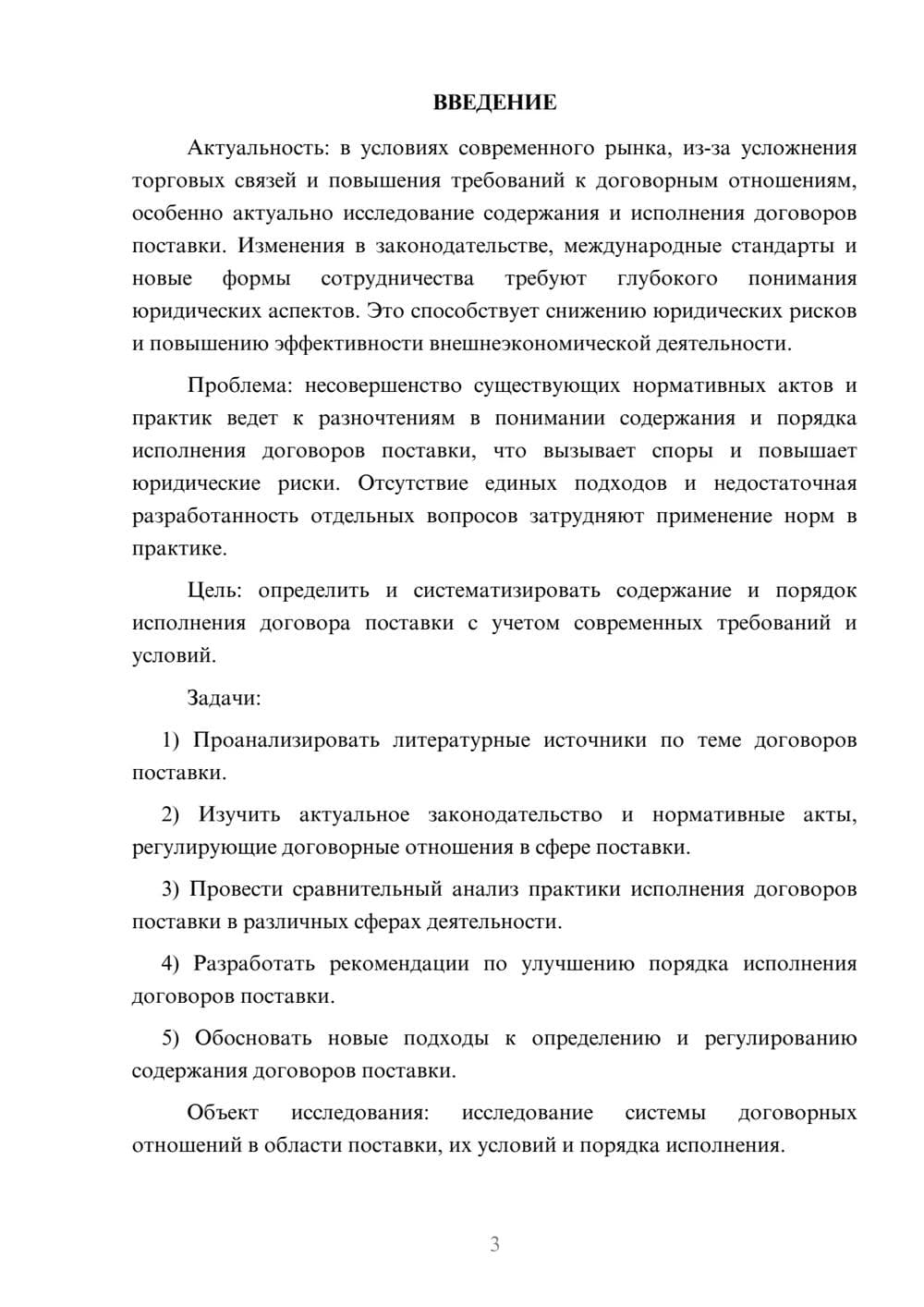 ВВЕДЕНИЕ

Актуальность: в условиях современного рынка, из-за усложнения торговых связей и повышения требований к договорным отношениям, особенно актуально исследование содержания и исполнения договоров поставки. Изменения в законодательстве, международные стандарты и новые формы сотрудничества требуют глубокого понимания юридических аспектов. Это способствует снижению юридических рисков и повышению эффективности внешнеэкономической деятельности.

Проблема: несовершенство существующих нормативных актов и практик ведет к разночтениям в понимании содержания и порядка исполнения договоров поставки, что вызывает споры и повышает юридические риски. Отсутствие единых подходов и недостаточная разработанность отдельных вопросов затрудняют применение норм в практике.

Цель: определить и систематизировать содержание и порядок исполнения договора поставки с учетом современных требований и условий.

Задачи:

1) Проанализировать литературные источники по теме договоров поставки.

2) Изучить актуальное законодательство и нормативные акты, регулирующие договорные отношения в сфере поставки.

3) Провести сравнительный анализ практики исполнения договоров поставки в различных сферах деятельности.

4) Разработать рекомендации по улучшению порядка исполнения договоров поставки.

5) Обосновать новые подходы к определению и регулированию содержания договоров поставки.

Объект исследования: исследование системы договорных отношений в области поставки, их условий и порядка исполнения.

3